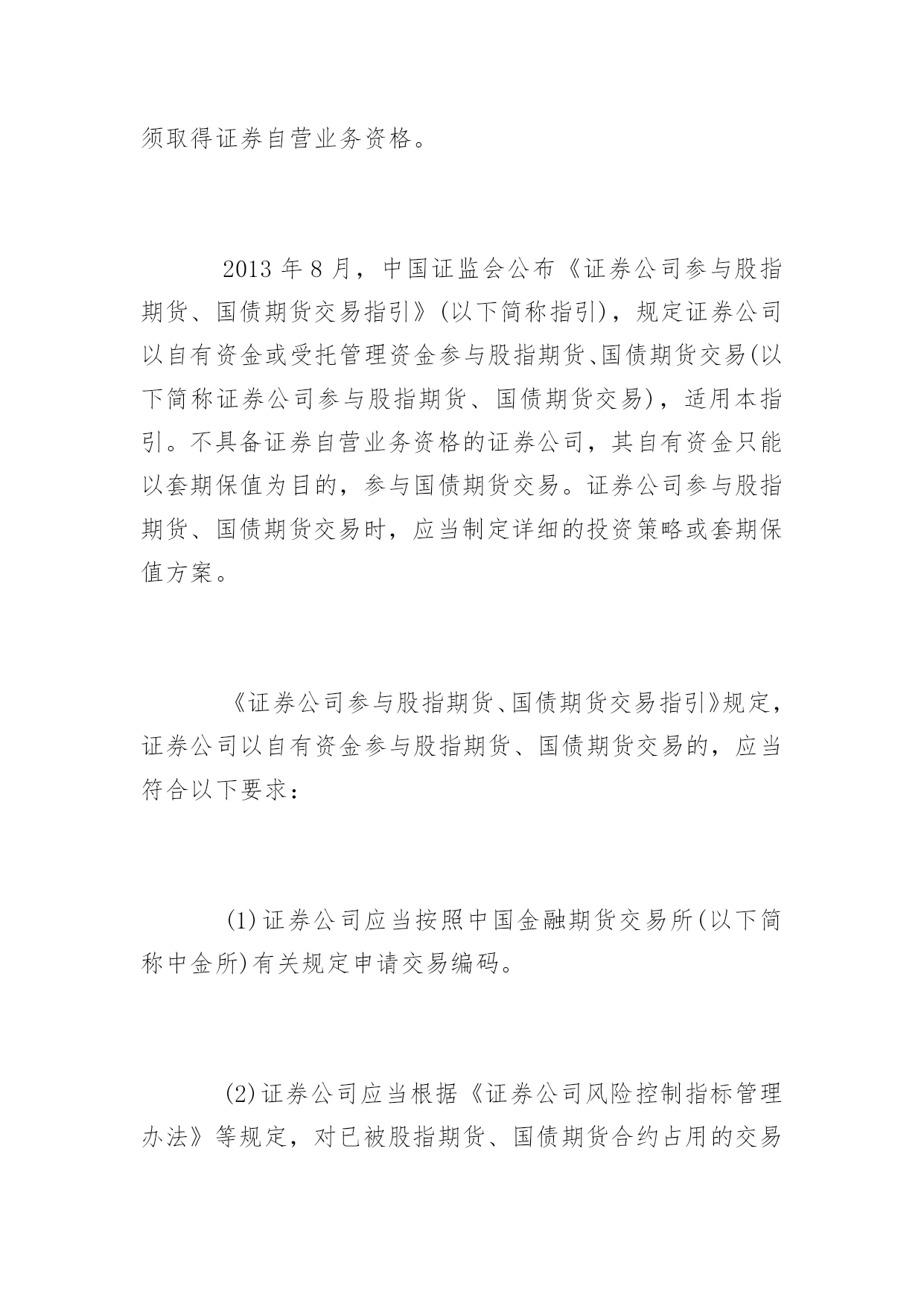 须取得证券自营业务资格。

2013 年 8 月，中国证监会公布《证券公司参与股指期货、国债期货交易指引》(以下简称指引)，规定证券公司以自有资金或受托管理资金参与股指期货、国债期货交易(以下简称证券公司参与股指期货、国债期货交易)，适用本指引。不具备证券自营业务资格的证券公司，其自有资金只能以套期保值为目的，参与国债期货交易。证券公司参与股指期货、国债期货交易时，应当制定详细的投资策略或套期保值方案。

《证券公司参与股指期货、国债期货交易指引》规定，证券公司以自有资金参与股指期货、国债期货交易的，应当符合以下要求：

(1)证券公司应当按照中国金融期货交易所(以下简称中金所)有关规定申请交易编码。

(2)证券公司应当根据《证券公司风险控制指标管理办法》等规定，对已被股指期货、国债期货合约占用的交易